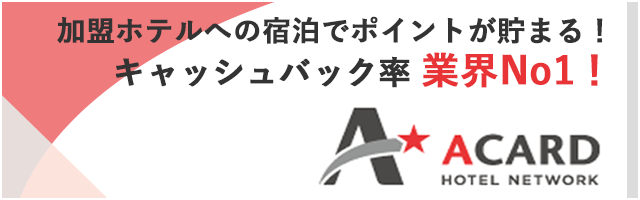 加盟ホテルへの宿泊でポイントが貯まる！
キャッシュバック率 業界No1！

ACARD
HOTEL NETWORK